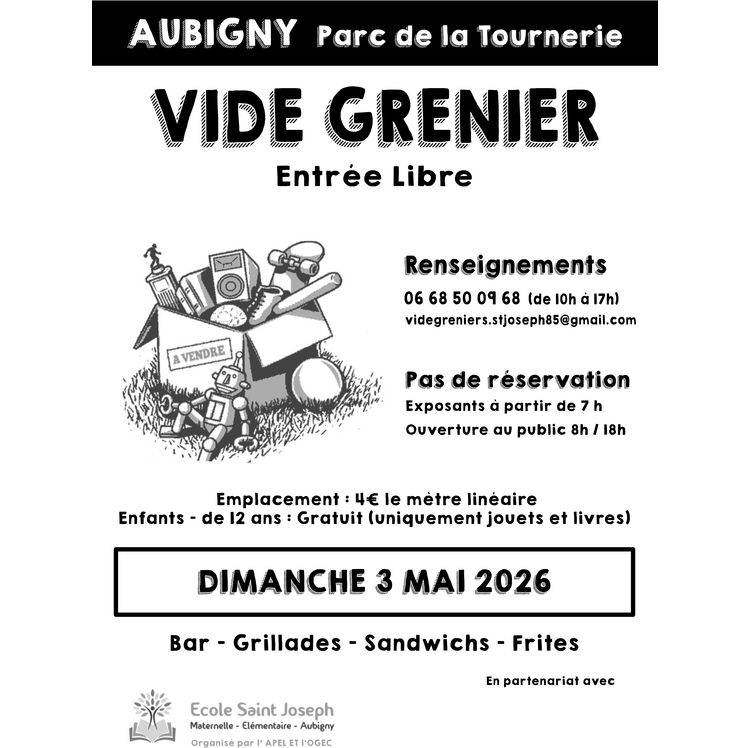 AUBIGNY Parc de la Tournerie

VIDE GRENIER

Entrée Libre

A VENDRE

Renseignements

06 68 50 09 68 (de 10h à 17h)

videgreniers.stjoseph85@gmail.com

Pas de réservation

Exposants à partir de 7 h

Ouverture au public 8h / 18h

Emplacement : 4€ le mètre linéaire

Enfants - de 12 ans : Gratuit (uniquement jouets et livres)

DIMANCHE 3 MAI 2026

Bar - Grillades - Sandwichs - Frites

En partenariat avec

Ecole Saint Joseph

Maternelle - Elémentaire - Aubigny

Organisé par l' APEL ET l'OGEC